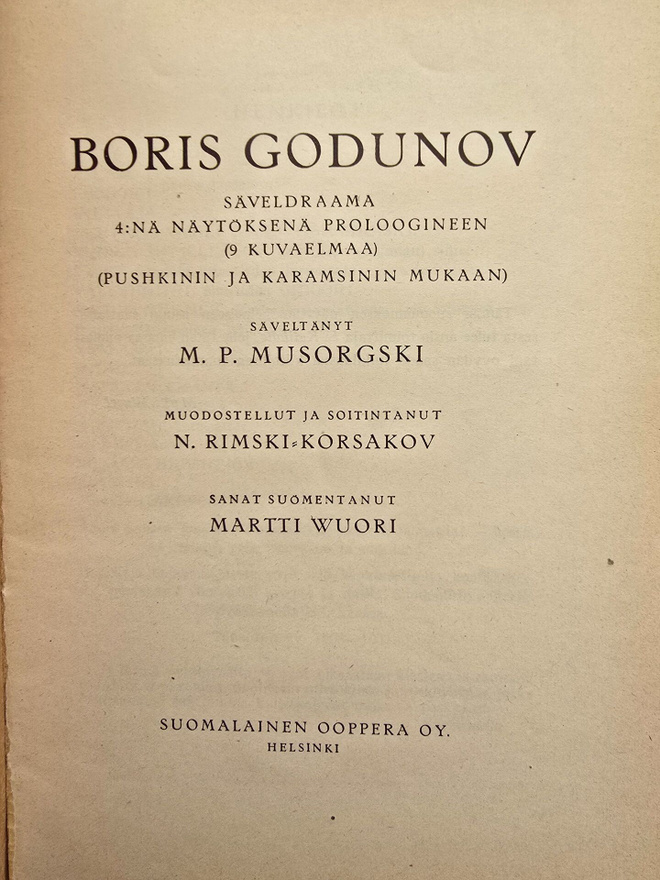 BORIS GODUNOV

SÄVELDRAAMA
4:NÄ NÄYTÖKSENÄ PROLOOGINEEN
(9 KUVAELMAA)
(PUSHKININ JA KARAMSININ MUKAAN)

SÄVELTÄNYT
M. P. MUSORGSKI

MUODOSTELLUT JA SOITINTANUT
N. RIMSKI-KORSAKOV

SANAT SUOMENTANUT
MARTTI WUORI

SUOMALAINEN OOPPERA OY.
HELSINKI